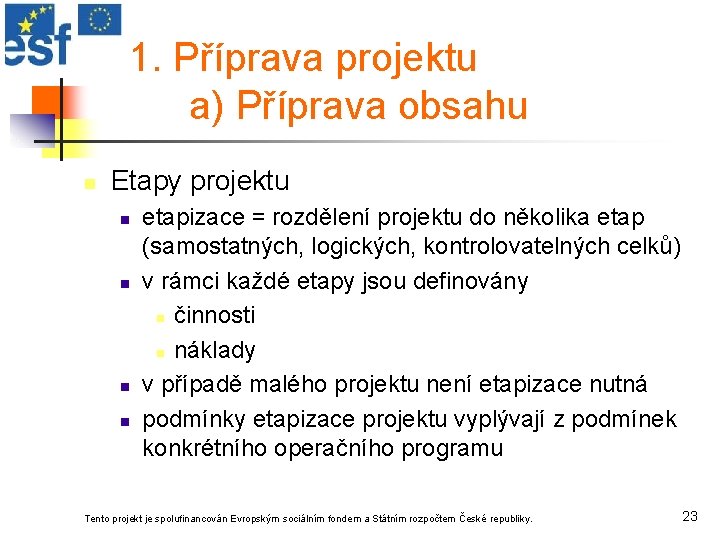 esf

1. Příprava projektu
a) Příprava obsahu

Etapy projektu
etapizace = rozdělení projektu do několika etap (samostatných, logických, kontrolovatelných celků)
v rámci každé etapy jsou definovány
činnosti
náklady
v případě malého projektu není etapizace nutná
podmínky etapizace projektu vyplývají z podmínek konkrétního operačního programu

Tento projekt je spolufinancován Evropským sociálním fondem a Státním rozpočtem České republiky.

23